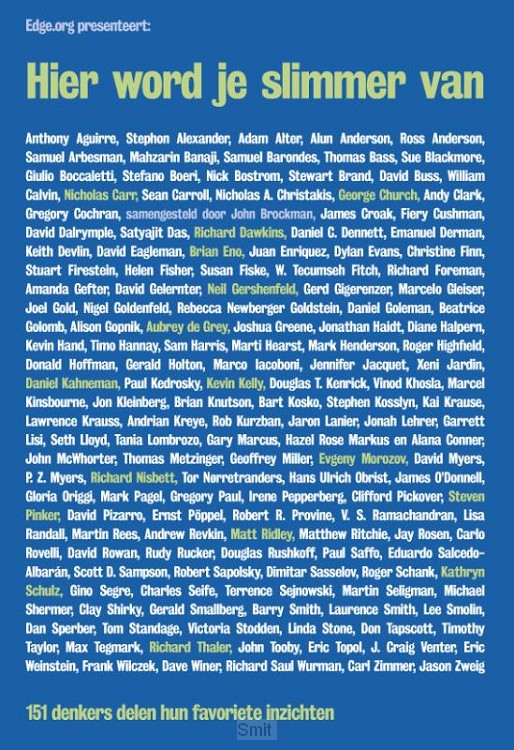 Edge.org presenteert:

Hier word je slimmer van

Anthony Aguirre, Stephon Alexander, Adam Alter, Alun Anderson, Ross Anderson, Samuel Arbesman, Mahzarin Banaji, Samuel Barondes, Thomas Bass, Sue Blackmore, Giulio Boccaletti, Stefano Boeri, Nick Bostrom, Stewart Brand, David Buss, William Calvin, Nicholas Carr, Sean Carroll, Nicholas A. Christakis, George Church, Andy Clark, Gregory Cochran, samengesteld door John Brockman, James Croak, Fiery Cushman, David Dalrymple, Satyajit Das, Richard Dawkins, Daniel C. Dennett, Emanuel Derman, Keith Devlin, David Eagleman, Brian Eno, Juan Enriquez, Dylan Evans, Christine Finn, Stuart Firestein, Helen Fisher, Susan Fiske, W. Tecumseh Fitch, Richard Foreman, Amanda Gefter, David Gelernter, Neil Gershenfeld, Gerd Gigerenzer, Marcelo Gleiser, Joel Gold, Nigel Goldenfeld, Rebecca Newberger Goldstein, Daniel Goleman, Beatrice Golomb, Alison Gopnik, Aubrey de Grey, Joshua Greene, Jonathan Haidt, Diane Halpern, Kevin Hand, Timo Hannay, Sam Harris, Marti Hearst, Mark Henderson, Roger Highfield, Donald Hoffman, Gerald Holton, Marco Iacoboni, Jennifer Jacquet, Xeni Jardin, Daniel Kahneman, Paul Kedrosky, Kevin Kelly, Douglas T. Kenrick, Vinod Khosla, Marcel Kinsbourne, Jon Kleinberg, Brian Knutson, Bart Kosko, Stephen Kosslyn, Kai Krause, Lawrence Krauss, Andrian Kreye, Rob Kurzban, Jaron Lanier, Jonah Lehrer, Garrett Lisi, Seth Lloyd, Tania Lombrozo, Gary Marcus, Hazel Rose Markus en Alana Conner, John McWhorter, Thomas Metzinger, Geoffrey Miller, Evgeny Morozov, David Myers, P. Z. Myers, Richard Nisbett, Tor Nørretranders, Hans Ulrich Obrist, James O'Donnell, Gloria Origgi, Mark Pagel, Gregory Paul, Irene Pepperberg, Clifford Pickover, Steven Pinker, David Pizarro, Ernst Pöppel, Robert R. Provine, V. S. Ramachandran, Lisa Randall, Martin Rees, Andrew Revkin, Matt Ridley, Matthew Ritchie, Jay Rosen, Carlo Rovelli, David Rowan, Rudy Rucker, Douglas Rushkoff, Paul Saffo, Eduardo Salcedo-Albarán, Scott D. Sampson, Robert Sapolsky, Dimitar Sasselov, Roger Schank, Kathryn Schulz, Gino Segre, Charles Seife, Terrence Sejnowski, Martin Seligman, Michael Shermer, Clay Shirky, Gerald Smallberg, Barry Smith, Laurence Smith, Lee Smolin, Dan Sperber, Tom Standage, Victoria Stodden, Linda Stone, Don Tapscott, Timothy Taylor, Max Tegmark, Richard Thaler, John Tooby, Eric Topol, J. Craig Venter, Eric Weinstein, Frank Wilczek, Dave Winer, Richard Saul Wurman, Carl Zimmer, Jason Zweig

151 denkers delen hun favoriete inzichten

Smit